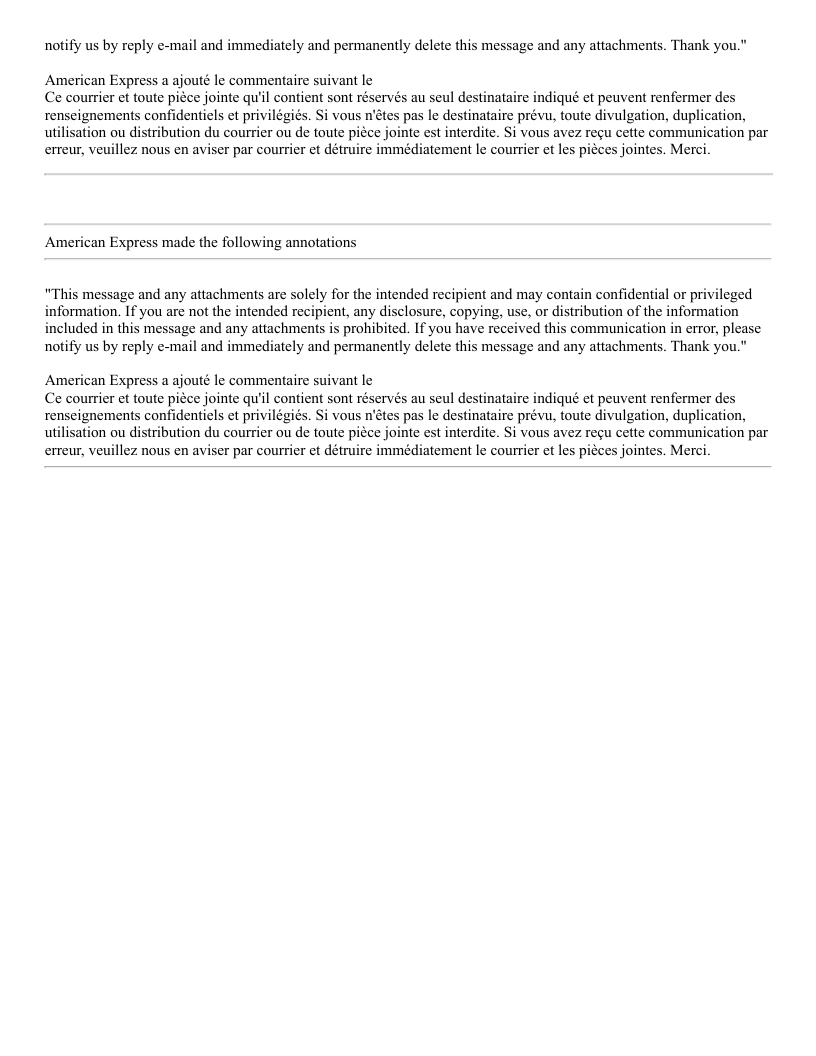 notify us by reply e-mail and immediately and permanently delete this message and any attachments. Thank you."

American Express a ajouté le commentaire suivant le
Ce courrier et toute pièce jointe qu'il contient sont réservés au seul destinataire indiqué et peuvent renfermer des renseignements confidentiels et privilégiés. Si vous n'êtes pas le destinataire prévu, toute divulgation, duplication, utilisation ou distribution du courrier ou de toute pièce jointe est interdite. Si vous avez reçu cette communication par erreur, veuillez nous en aviser par courrier et détruire immédiatement le courrier et les pièces jointes. Merci.

American Express made the following annotations

"This message and any attachments are solely for the intended recipient and may contain confidential or privileged information. If you are not the intended recipient, any disclosure, copying, use, or distribution of the information included in this message and any attachments is prohibited. If you have received this communication in error, please notify us by reply e-mail and immediately and permanently delete this message and any attachments. Thank you."

American Express a ajouté le commentaire suivant le
Ce courrier et toute pièce jointe qu'il contient sont réservés au seul destinataire indiqué et peuvent renfermer des renseignements confidentiels et privilégiés. Si vous n'êtes pas le destinataire prévu, toute divulgation, duplication, utilisation ou distribution du courrier ou de toute pièce jointe est interdite. Si vous avez reçu cette communication par erreur, veuillez nous en aviser par courrier et détruire immédiatement le courrier et les pièces jointes. Merci.